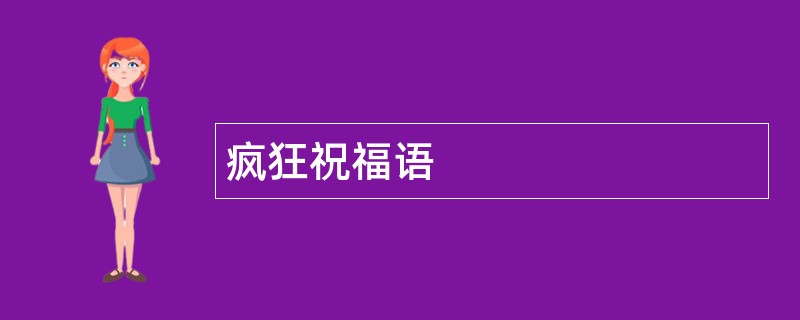 疯狂祝福语